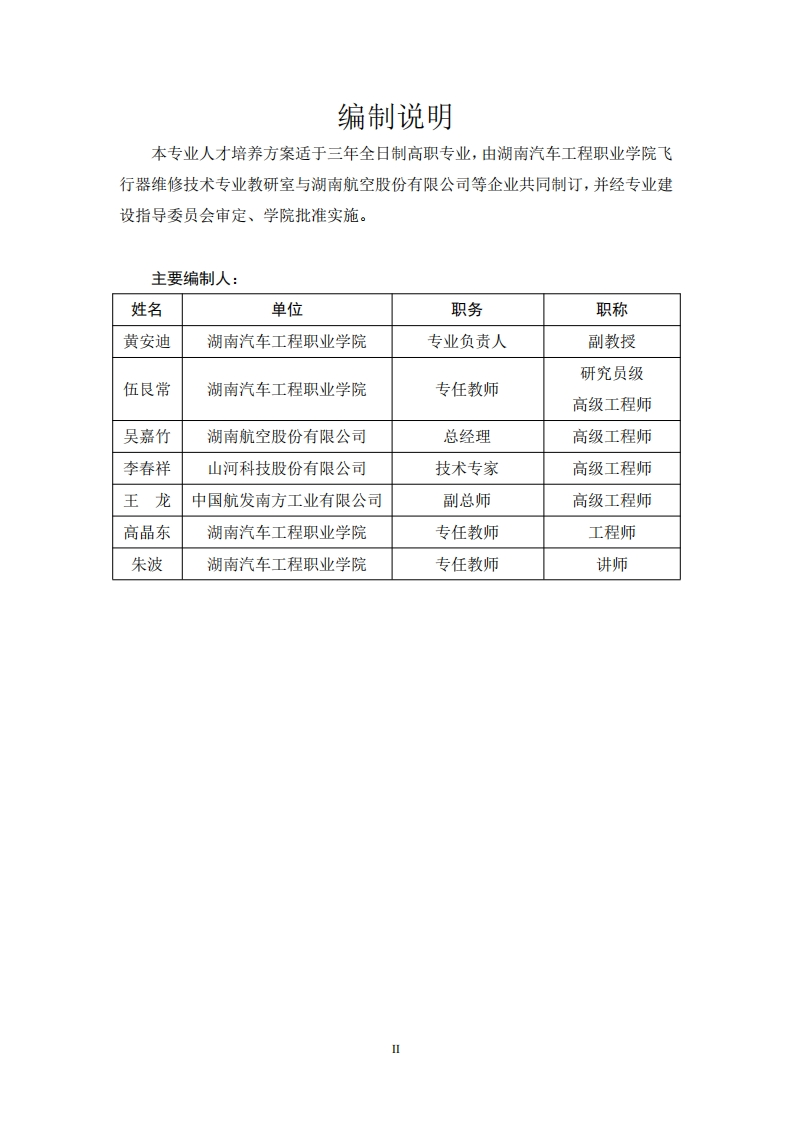 编制说明

本专业人才培养方案适于三年全日制高职专业，由湖南汽车工程职业学院飞行器维修技术专业教研室与湖南航空股份有限公司等企业共同制订，并经专业建设指导委员会审定、学院批准实施。

主要编制人：

| 姓名 | 单位 | 职务 | 职称 |
|---|---|---|---|
| 黄安迪 | 湖南汽车工程职业学院 | 专业负责人 | 副教授 |
| 伍艮常 | 湖南汽车工程职业学院 | 专任教师 | 研究员级 高级工程师 |
| 吴嘉竹 | 湖南航空股份有限公司 | 总经理 | 高级工程师 |
| 李春祥 | 山河科技股份有限公司 | 技术专家 | 高级工程师 |
| 王　龙 | 中国航发南方工业有限公司 | 副总师 | 高级工程师 |
| 高晶东 | 湖南汽车工程职业学院 | 专任教师 | 工程师 |
| 朱波 | 湖南汽车工程职业学院 | 专任教师 | 讲师 |

II